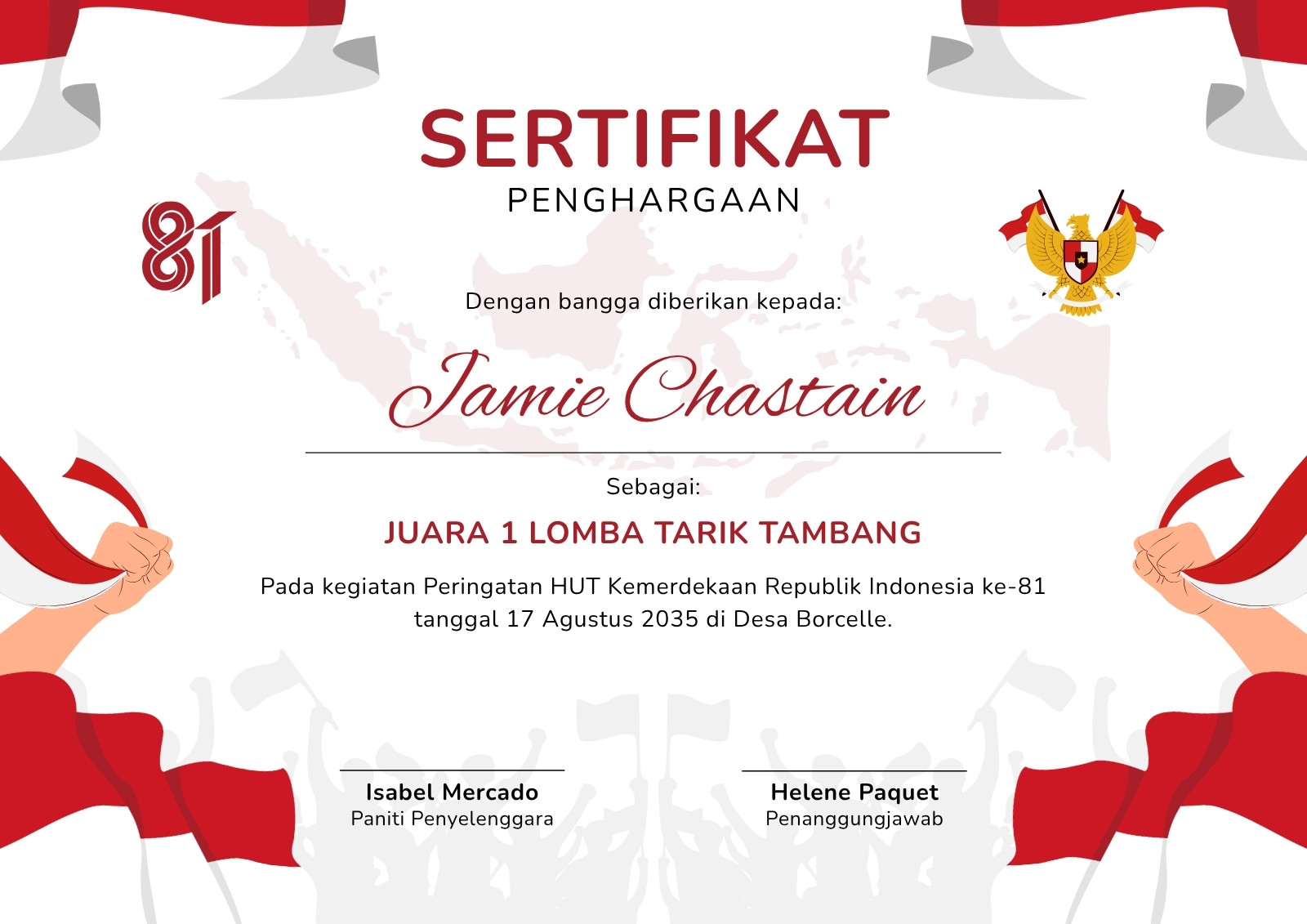 SERTIFIKAT
PENGHARGAAN

81

Dengan bangga diberikan kepada:

Jamie Chastain

Sebagai:

JUARA 1 LOMBA TARIK TAMBANG

Pada kegiatan Peringatan HUT Kemerdekaan Republik Indonesia ke-81 tanggal 17 Agustus 2035 di Desa Borcelle.

Isabel Mercado
Paniti Penyelenggara

Helene Paquet
Penanggungjawab